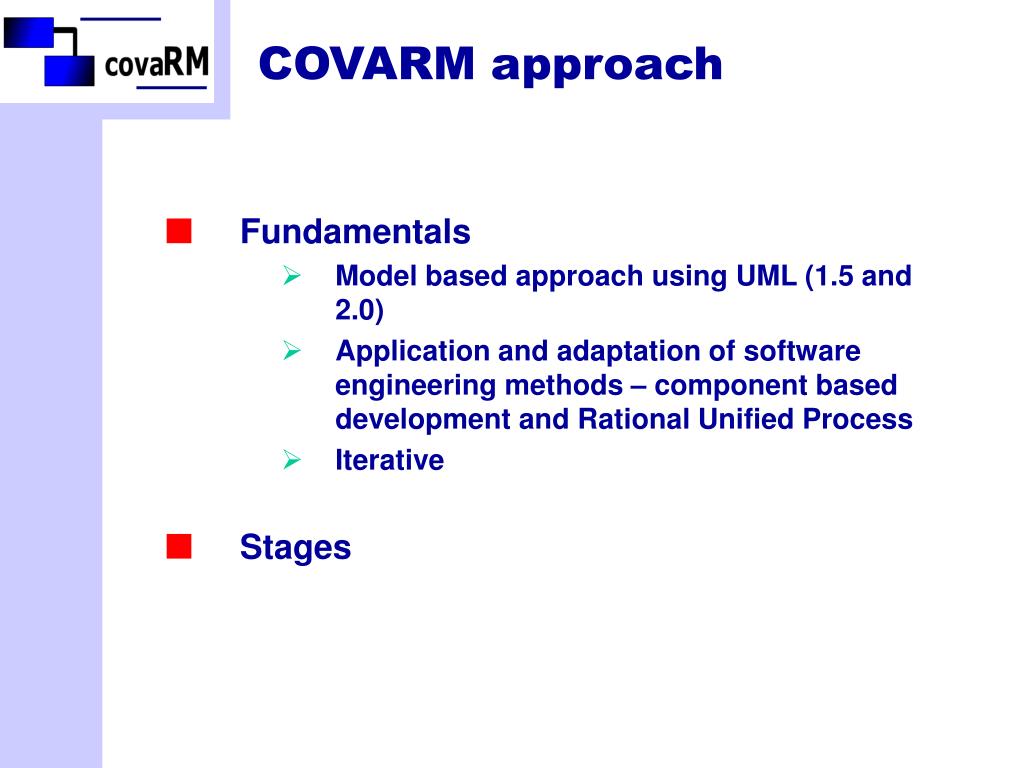 covaRM

COVARM approach

Fundamentals

Model based approach using UML (1.5 and 2.0)

Application and adaptation of software engineering methods – component based development and Rational Unified Process

Iterative

Stages